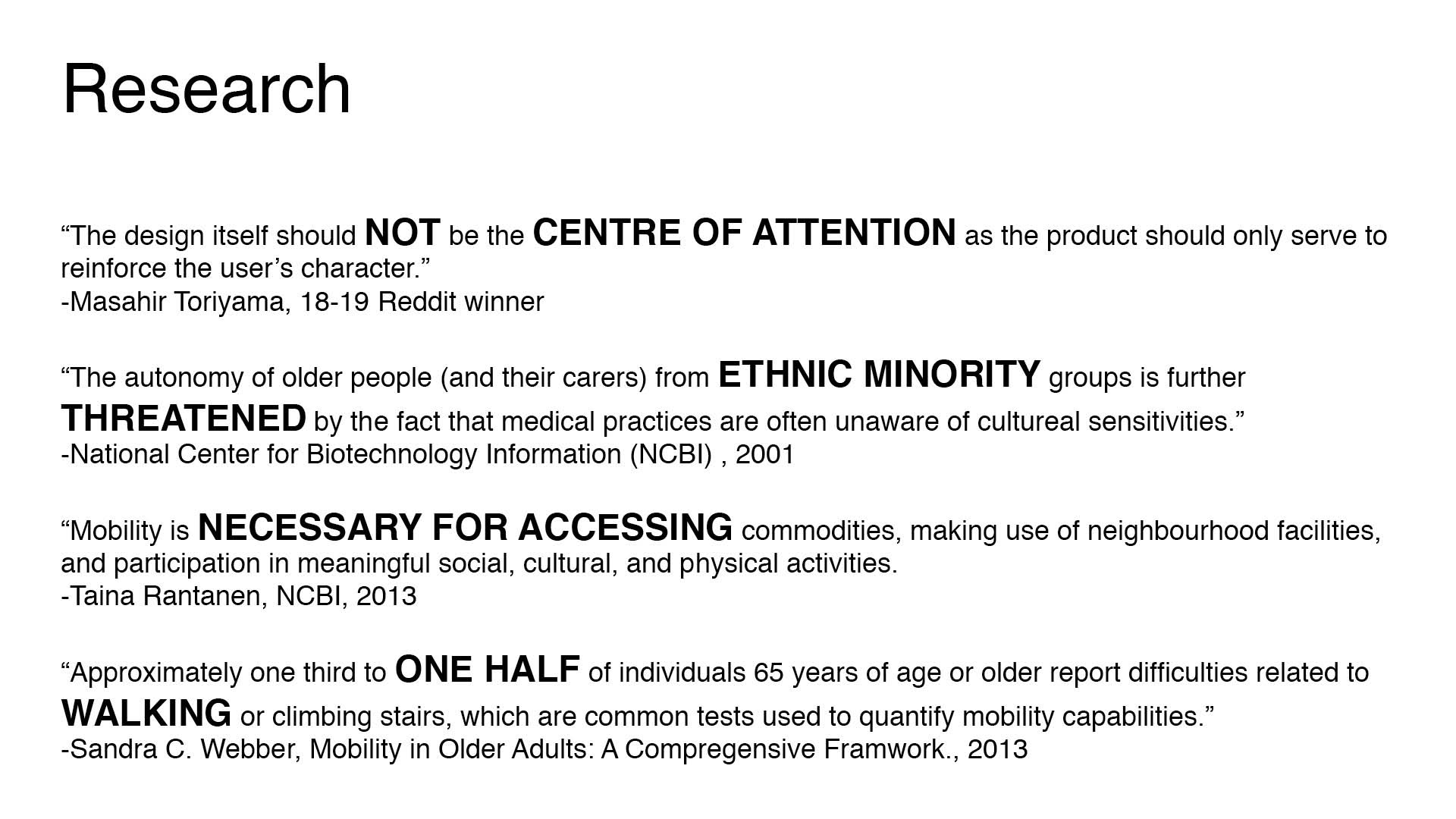 Research

“The design itself should NOT be the CENTRE OF ATTENTION as the product should only serve to reinforce the user’s character.”
-Masahir Toriyama, 18-19 Reddit winner

“The autonomy of older people (and their carers) from ETHNIC MINORITY groups is further THREATENED by the fact that medical practices are often unaware of cultureal sensitivities.”
-National Center for Biotechnology Information (NCBI) , 2001

“Mobility is NECESSARY FOR ACCESSING commodities, making use of neighbourhood facilities, and participation in meaningful social, cultural, and physical activities.
-Taina Rantanen, NCBI, 2013

“Approximately one third to ONE HALF of individuals 65 years of age or older report difficulties related to WALKING or climbing stairs, which are common tests used to quantify mobility capabilities.”
-Sandra C. Webber, Mobility in Older Adults: A Compregensive Framwork., 2013